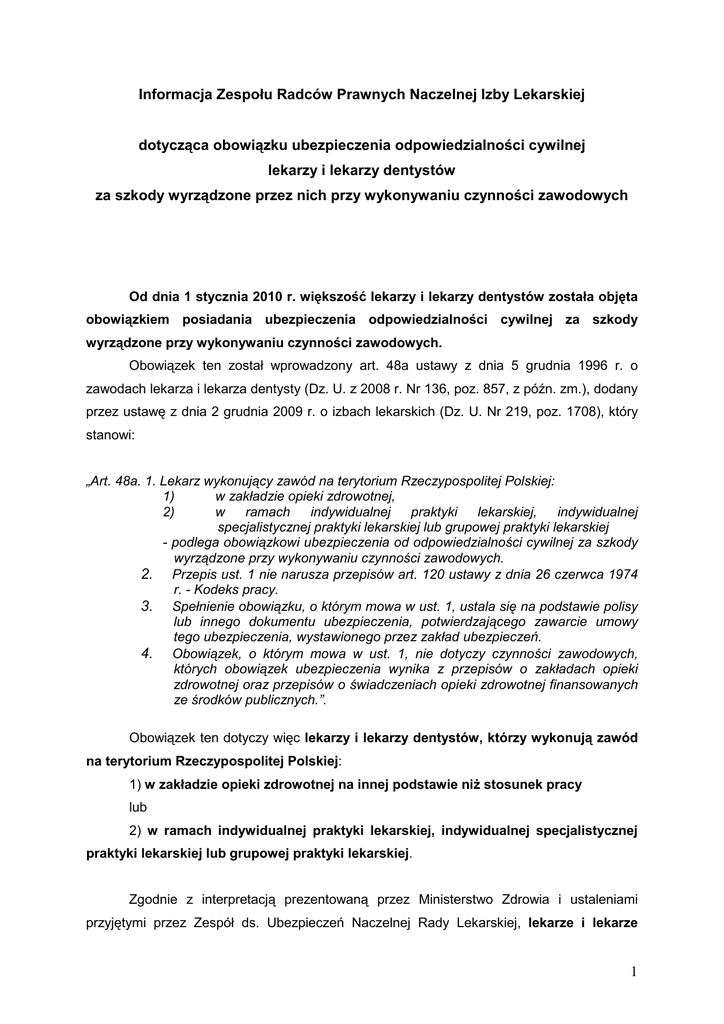 Informacja Zespołu Radców Prawnych Naczelnej Izby Lekarskiej

dotycząca obowiązku ubezpieczenia odpowiedzialności cywilnej lekarzy i lekarzy dentystów za szkody wyrządzone przez nich przy wykonywaniu czynności zawodowych

Od dnia 1 stycznia 2010 r. większość lekarzy i lekarzy dentystów została objęta obowiązkiem posiadania ubezpieczenia odpowiedzialności cywilnej za szkody wyrządzone przy wykonywaniu czynności zawodowych.

Obowiązek ten został wprowadzony art. 48a ustawy z dnia 5 grudnia 1996 r. o zawodach lekarza i lekarza dentysty (Dz. U. z 2008 r. Nr 136, poz. 857, z późn. zm.), dodany przez ustawę z dnia 2 grudnia 2009 r. o izbach lekarskich (Dz. U. Nr 219, poz. 1708), który stanowi:

„Art. 48a. 1. Lekarz wykonujący zawód na terytorium Rzeczypospolitej Polskiej:
1) w zakładzie opieki zdrowotnej,
2) w ramach indywidualnej praktyki lekarskiej, indywidualnej specjalistycznej praktyki lekarskiej lub grupowej praktyki lekarskiej
- podlega obowiązkowi ubezpieczenia od odpowiedzialności cywilnej za szkody wyrządzone przy wykonywaniu czynności zawodowych.
2. Przepis ust. 1 nie narusza przepisów art. 120 ustawy z dnia 26 czerwca 1974 r. - Kodeks pracy.
3. Spełnienie obowiązku, o którym mowa w ust. 1, ustala się na podstawie polisy lub innego dokumentu ubezpieczenia, potwierdzającego zawarcie umowy tego ubezpieczenia, wystawionego przez zakład ubezpieczeń.
4. Obowiązek, o którym mowa w ust. 1, nie dotyczy czynności zawodowych, których obowiązek ubezpieczenia wynika z przepisów o zakładach opieki zdrowotnej oraz przepisów o świadczeniach opieki zdrowotnej finansowanych ze środków publicznych.”.

Obowiązek ten dotyczy więc lekarzy i lekarzy dentystów, którzy wykonują zawód na terytorium Rzeczypospolitej Polskiej:

1) w zakładzie opieki zdrowotnej na innej podstawie niż stosunek pracy

lub

2) w ramach indywidualnej praktyki lekarskiej, indywidualnej specjalistycznej praktyki lekarskiej lub grupowej praktyki lekarskiej.

Zgodnie z interpretacją prezentowaną przez Ministerstwo Zdrowia i ustaleniami przyjętymi przez Zespół ds. Ubezpieczeń Naczelnej Rady Lekarskiej, lekarze i lekarze

1